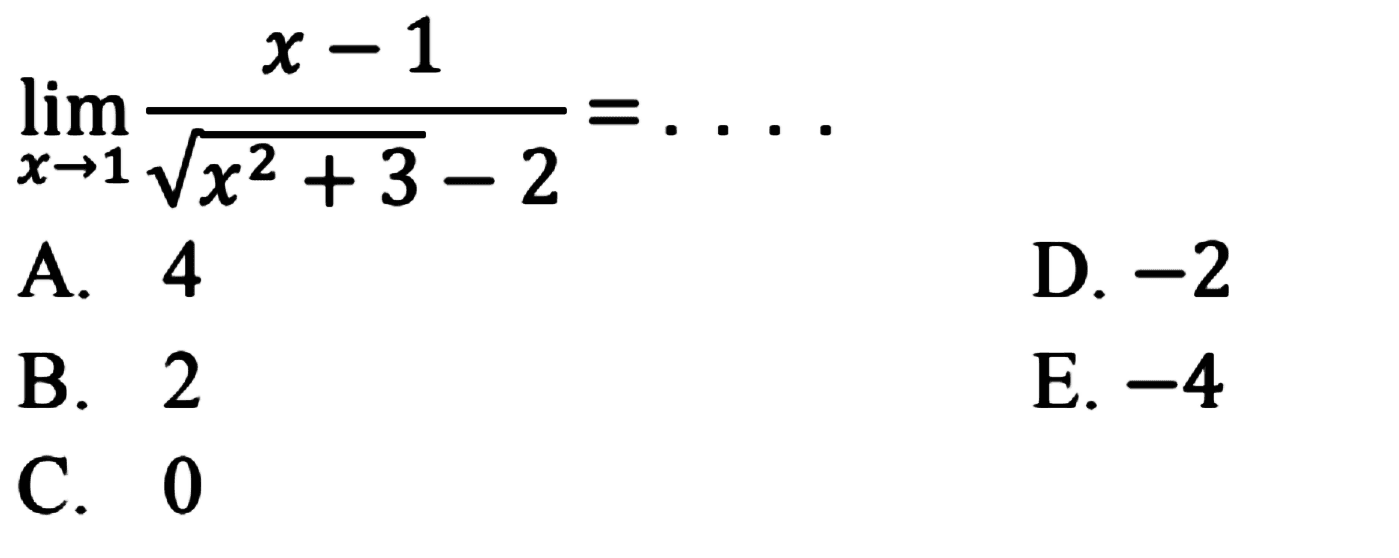 $\lim_{x \to 1} \frac{x-1}{\sqrt{x^2+3}-2} = \ldots.$

A. 4

B. 2

C. 0

D. $-2$

E. $-4$